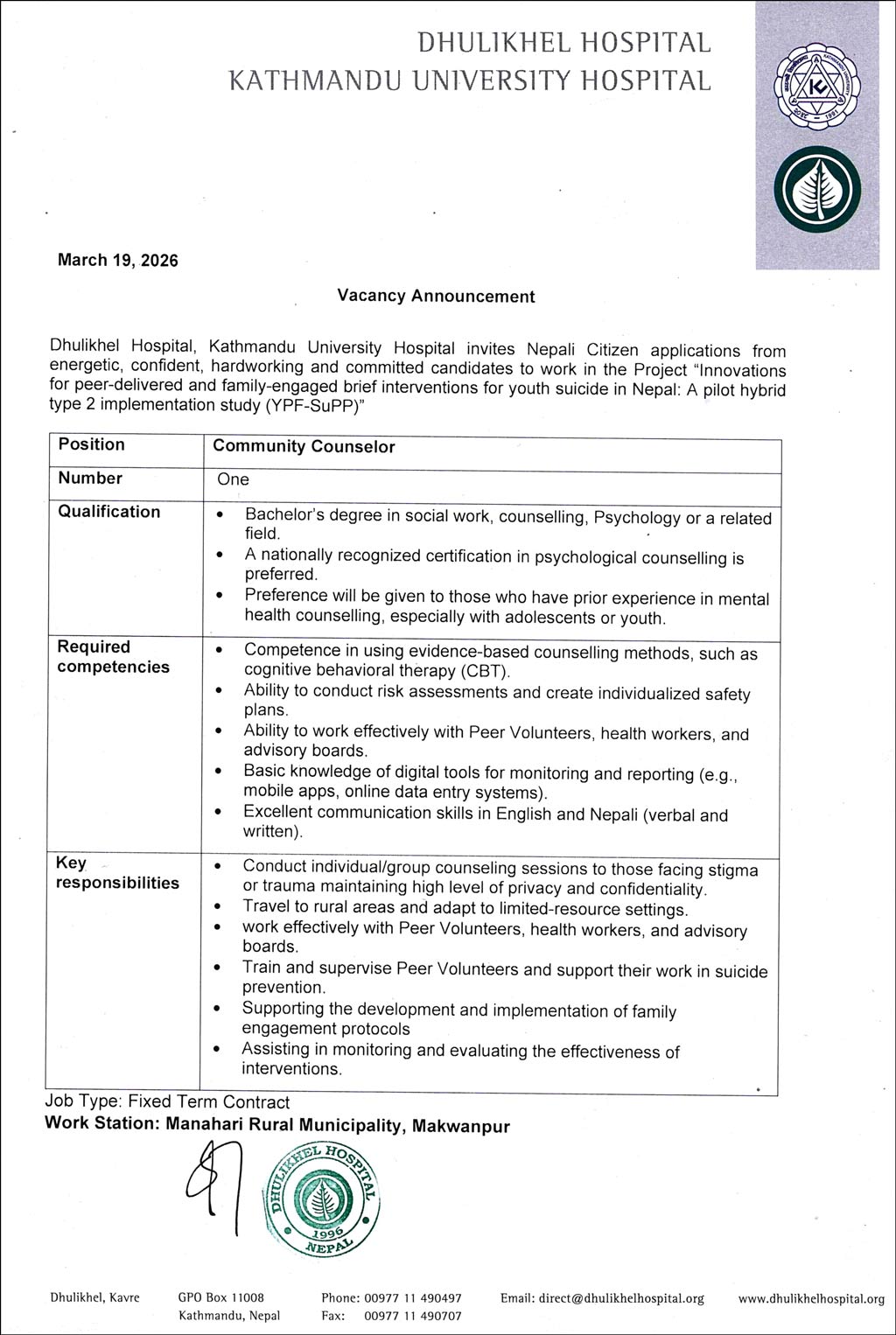 DHULIKHEL HOSPITAL
KATHMANDU UNIVERSITY HOSPITAL

March 19, 2026

Vacancy Announcement

Dhulikhel Hospital, Kathmandu University Hospital invites Nepali Citizen applications from energetic, confident, hardworking and committed candidates to work in the Project "Innovations for peer-delivered and family-engaged brief interventions for youth suicide in Nepal: A pilot hybrid type 2 implementation study (YPF-SuPP)"

| Position | Community Counselor |
|---|---|
| Number | One |
| Qualification | • Bachelor's degree in social work, counselling, Psychology or a related field. • A nationally recognized certification in psychological counselling is preferred. • Preference will be given to those who have prior experience in mental health counselling, especially with adolescents or youth. |
| Required competencies | • Competence in using evidence-based counselling methods, such as cognitive behavioral therapy (CBT). • Ability to conduct risk assessments and create individualized safety plans. • Ability to work effectively with Peer Volunteers, health workers, and advisory boards. • Basic knowledge of digital tools for monitoring and reporting (e.g., mobile apps, online data entry systems). • Excellent communication skills in English and Nepali (verbal and written). |
| Key responsibilities | • Conduct individual/group counseling sessions to those facing stigma or trauma maintaining high level of privacy and confidentiality. • Travel to rural areas and adapt to limited-resource settings. • work effectively with Peer Volunteers, health workers, and advisory boards. • Train and supervise Peer Volunteers and support their work in suicide prevention. • Supporting the development and implementation of family engagement protocols • Assisting in monitoring and evaluating the effectiveness of interventions. |

Job Type: Fixed Term Contract
Work Station: Manahari Rural Municipality, Makwanpur

DHULIKHEL HOSPITAL 1996 NEPAL

Dhulikhel, Kavre GPO Box 11008 Kathmandu, Nepal Phone: 00977 11 490497 Fax: 00977 11 490707 Email: direct@dhulikhelhospital.org www.dhulikhelhospital.org